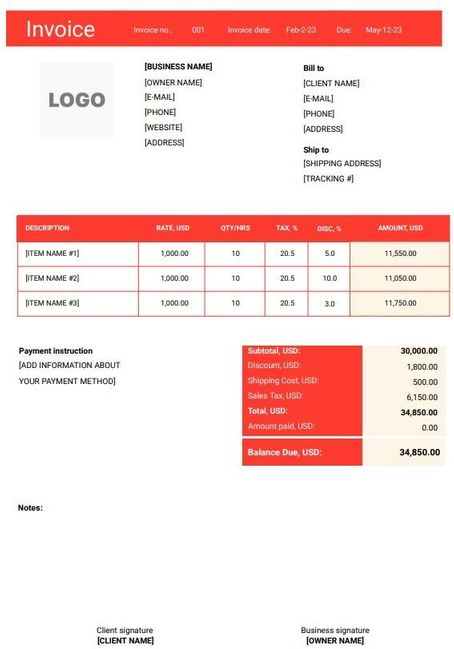 Invoice Invoice no.: 001 Invoice date: Feb-2-23 Due: May-12-23

LOGO

[BUSINESS NAME]
[OWNER NAME]
[E-MAIL]
[PHONE]
[WEBSITE]
[ADDRESS]

Bill to
[CLIENT NAME]
[E-MAIL]
[PHONE]
[ADDRESS]

Ship to
[SHIPPING ADDRESS]
[TRACKING #]

| DESCRIPTION | RATE, USD | QTY/HRS | TAX, % | DISC, % | AMOUNT, USD |
|---|---|---|---|---|---|
| [ITEM NAME #1] | 1,000.00 | 10 | 20.5 | 5.0 | 11,550.00 |
| [ITEM NAME #2] | 1,000.00 | 10 | 20.5 | 10.0 | 11,050.00 |
| [ITEM NAME #3] | 1,000.00 | 10 | 20.5 | 3.0 | 11,750.00 |

Payment instruction
[ADD INFORMATION ABOUT YOUR PAYMENT METHOD]

| Subtotal, USD: | 30,000.00 |
|---|---|
| Discount, USD: | 1,800.00 |
| Shipping Cost, USD: | 500.00 |
| Sales Tax, USD: | 6,150.00 |
| Total, USD: | 34,850.00 |
| Amount paid, USD: | 0.00 |
| Balance Due, USD: | 34,850.00 |

Notes:

Client signature
[CLIENT NAME]

Business signature
[OWNER NAME]